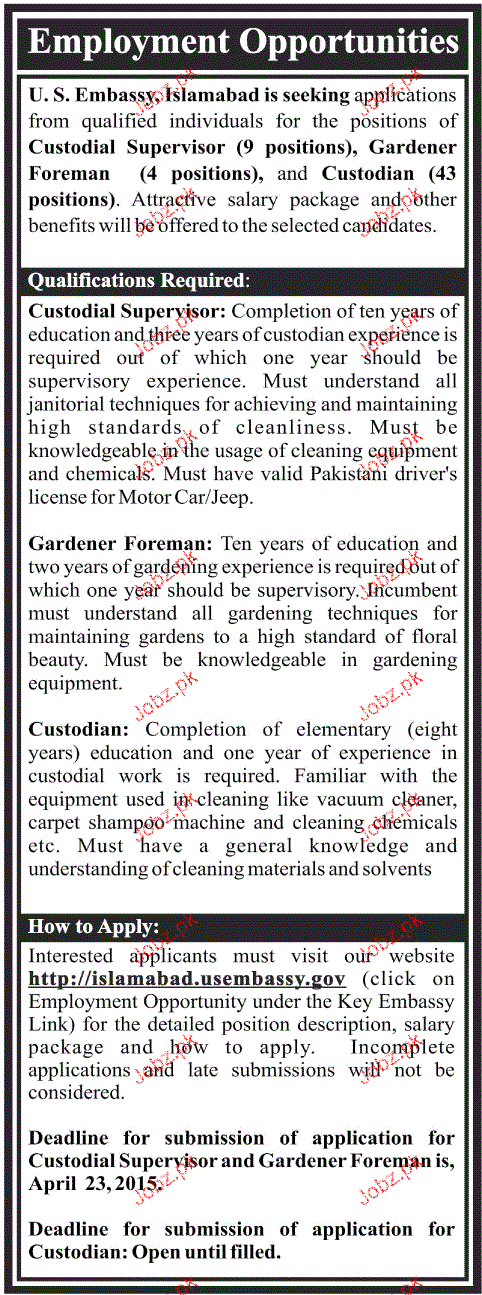 Employment Opportunities

U. S. Embassy, Islamabad is seeking applications from qualified individuals for the positions of Custodial Supervisor (9 positions), Gardener Foreman (4 positions), and Custodian (43 positions). Attractive salary package and other benefits will be offered to the selected candidates.

Qualifications Required:

Custodial Supervisor: Completion of ten years of education and three years of custodian experience is required out of which one year should be supervisory experience. Must understand all janitorial techniques for achieving and maintaining high standards of cleanliness. Must be knowledgeable in the usage of cleaning equipment and chemicals. Must have valid Pakistani driver's license for Motor Car/Jeep.

Gardener Foreman: Ten years of education and two years of gardening experience is required out of which one year should be supervisory. Incumbent must understand all gardening techniques for maintaining gardens to a high standard of floral beauty. Must be knowledgeable in gardening equipment.

Custodian: Completion of elementary (eight years) education and one year of experience in custodial work is required. Familiar with the equipment used in cleaning like vacuum cleaner, carpet shampoo machine and cleaning chemicals etc. Must have a general knowledge and understanding of cleaning materials and solvents

How to Apply:

Interested applicants must visit our website http://islamabad.usembassy.gov (click on Employment Opportunity under the Key Embassy Link) for the detailed position description, salary package and how to apply. Incomplete applications and late submissions will not be considered.

Deadline for submission of application for Custodial Supervisor and Gardener Foreman is, April 23, 2015.

Deadline for submission of application for Custodian: Open until filled.

Jobz.pk